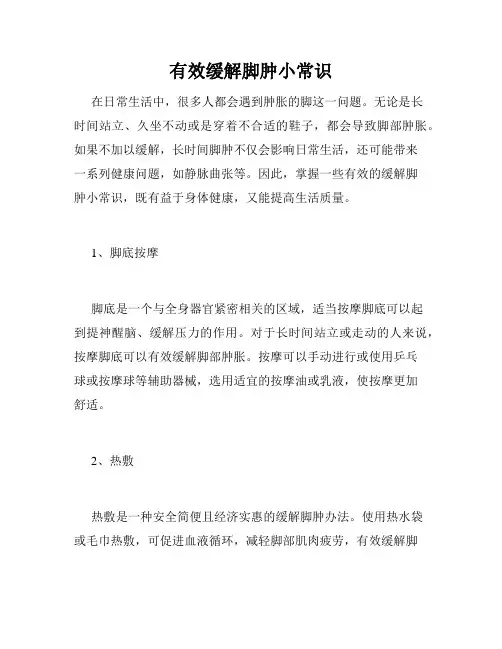 有效缓解脚肿小常识

在日常生活中，很多人都会遇到肿胀的脚这一问题。无论是长时间站立、久坐不动或是穿着不合适的鞋子，都会导致脚部肿胀。如果不加以缓解，长时间脚肿不仅会影响日常生活，还可能带来一系列健康问题，如静脉曲张等。因此，掌握一些有效的缓解脚肿小常识，既有益于身体健康，又能提高生活质量。

1、脚底按摩

脚底是一个与全身器官紧密相关的区域，适当按摩脚底可以起到提神醒脑、缓解压力的作用。对于长时间站立或走动的人来说，按摩脚底可以有效缓解脚部肿胀。按摩可以手动进行或使用乒乓球或按摩球等辅助器械，选用适宜的按摩油或乳液，使按摩更加舒适。

2、热敷

热敷是一种安全简便且经济实惠的缓解脚肿办法。使用热水袋或毛巾热敷，可促进血液循环，减轻脚部肌肉疲劳，有效缓解脚